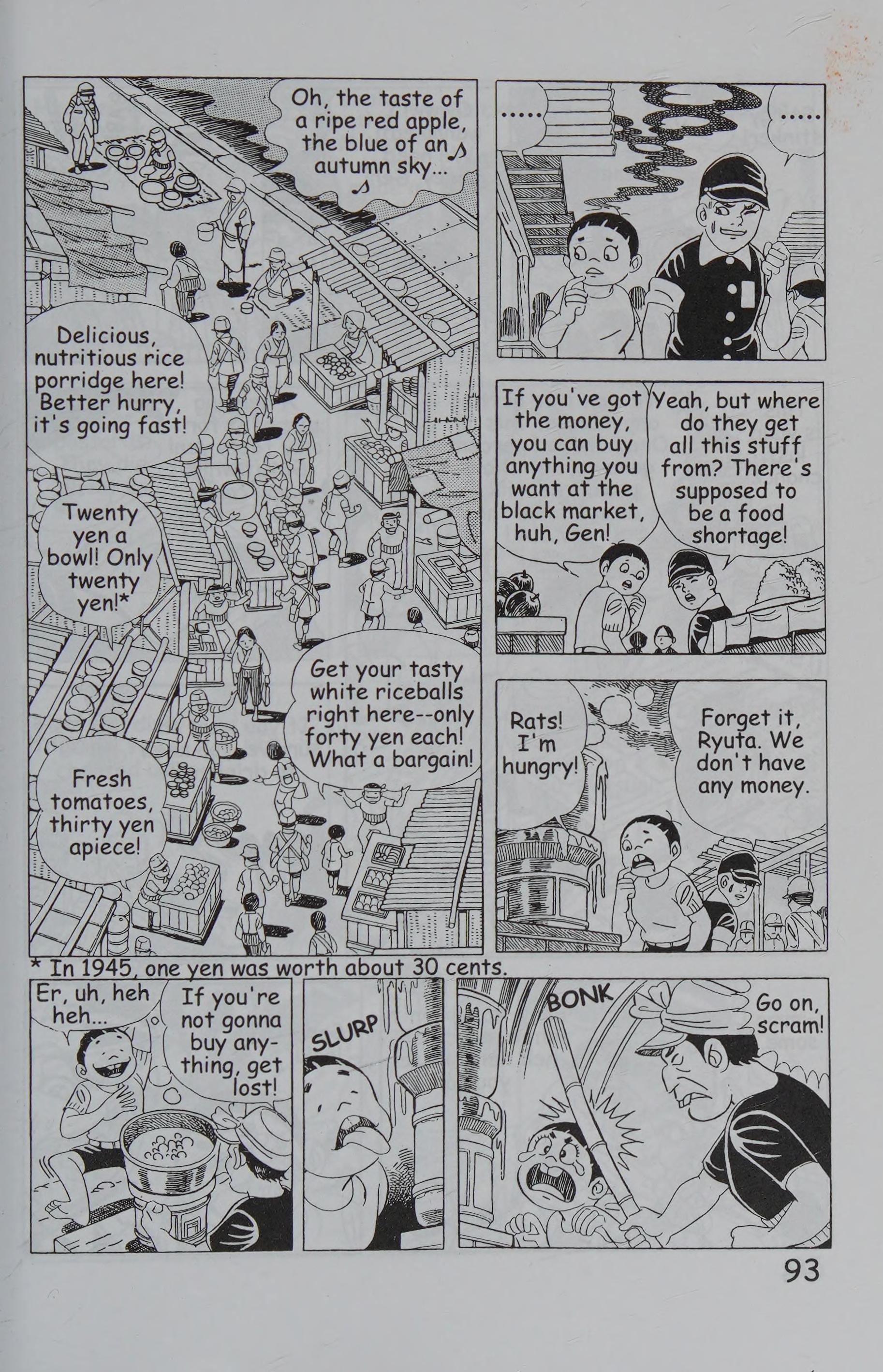 Oh, the taste of a ripe red apple, the blue of an autumn sky... ♪ ♪

Delicious, nutritious rice porridge here! Better hurry, it's going fast!

Twenty yen a bowl! Only twenty yen!*

Get your tasty white riceballs right here--only forty yen each! What a bargain!

Fresh tomatoes, thirty yen apiece!

.....

.....

If you've got the money, you can buy anything you want at the black market, huh, Gen!

Yeah, but where do they get all this stuff from? There's supposed to be a food shortage!

Rats! I'm hungry!

Forget it, Ryuta. We don't have any money.

* In 1945, one yen was worth about 30 cents.

Er, uh, heh heh...

If you're not gonna buy anything, get lost!

SLURP

BONK

Go on, scram!

93